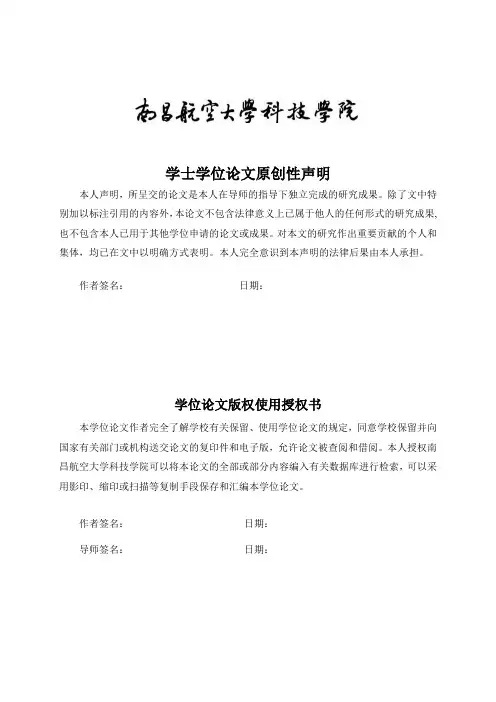 南昌航空大學科技學院

学士学位论文原创性声明

本人声明，所呈交的论文是本人在导师的指导下独立完成的研究成果。除了文中特别加以标注引用的内容外，本论文不包含法律意义上已属于他人的任何形式的研究成果，也不包含本人已用于其他学位申请的论文或成果。对本文的研究作出重要贡献的个人和集体，均已在文中以明确方式表明。本人完全意识到本声明的法律后果由本人承担。

作者签名：　　　　　　　　　　日期：

学位论文版权使用授权书

本学位论文作者完全了解学校有关保留、使用学位论文的规定，同意学校保留并向国家有关部门或机构送交论文的复印件和电子版，允许论文被查阅和借阅。本人授权南昌航空大学科技学院可以将本论文的全部或部分内容编入有关数据库进行检索，可以采用影印、缩印或扫描等复制手段保存和汇编本学位论文。

作者签名：　　　　　　　　　　日期：

导师签名：　　　　　　　　　　日期：